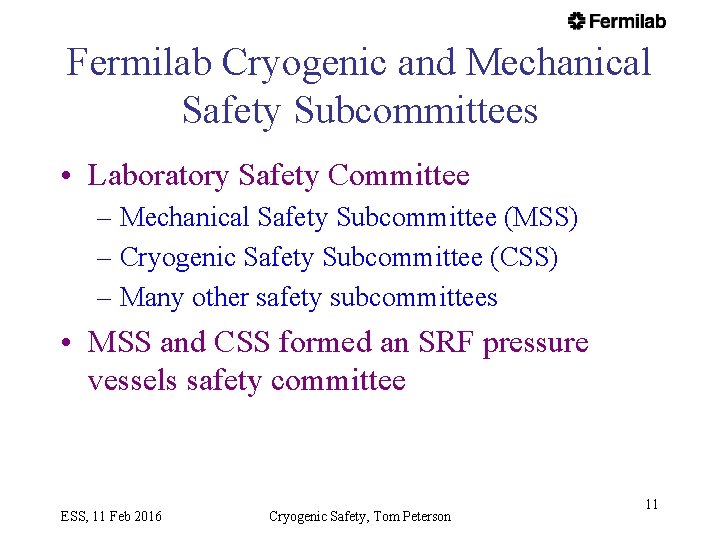 Fermilab

Fermilab Cryogenic and Mechanical Safety Subcommittees

• Laboratory Safety Committee
– Mechanical Safety Subcommittee (MSS)
– Cryogenic Safety Subcommittee (CSS)
– Many other safety subcommittees
• MSS and CSS formed an SRF pressure vessels safety committee

ESS, 11 Feb 2016

Cryogenic Safety, Tom Peterson

11